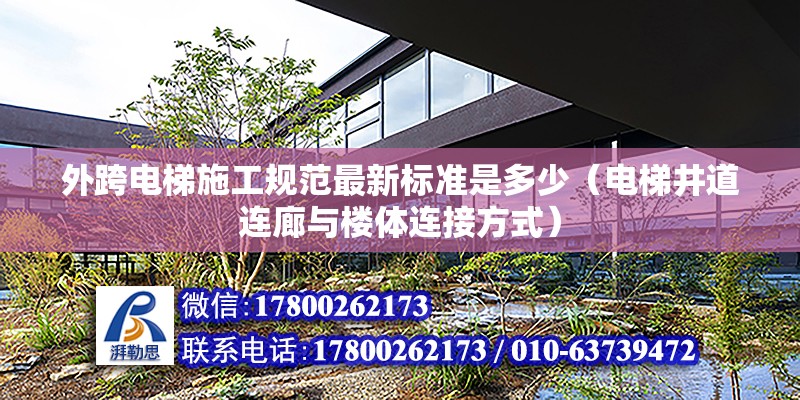 外跨电梯施工规范最新标准是多少（电梯井道连廊与楼体连接方式）

湃勒思

微信:17800262173

联系电话:17800262173 / 010-63739472